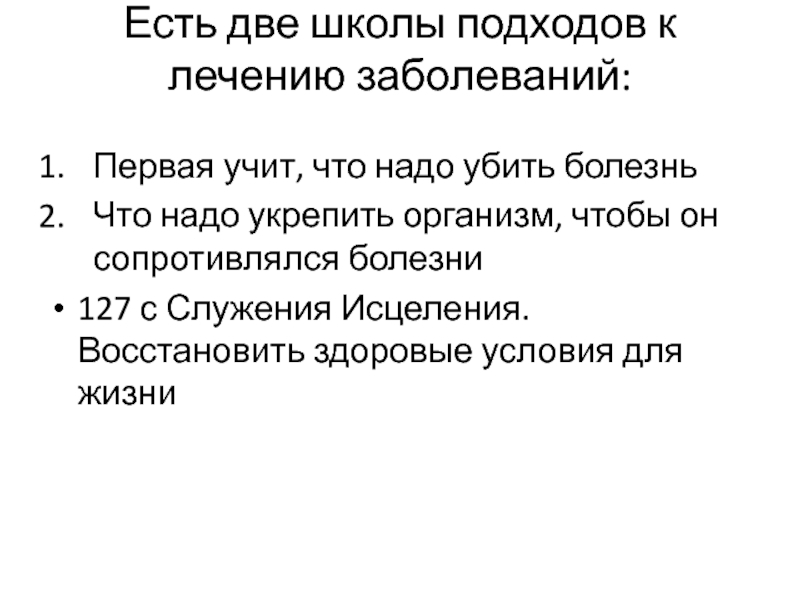 Есть две школы подходов к лечению заболеваний:

1. Первая учит, что надо убить болезнь
2. Что надо укрепить организм, чтобы он сопротивлялся болезни

• 127 с Служения Исцеления. Восстановить здоровые условия для жизни